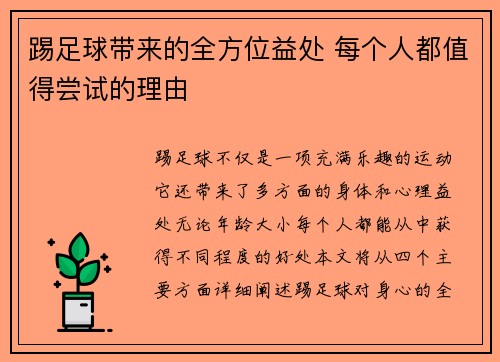 踢足球带来的全方位益处 每个人都值得尝试的理由

踢足球不仅是一项充满乐趣的运动它还带来了多方面的身体和心理益处无论年龄大小每个人都能从中获得不同程度的好处本文将从四个主要方面详细阐述踢足球对身心的全